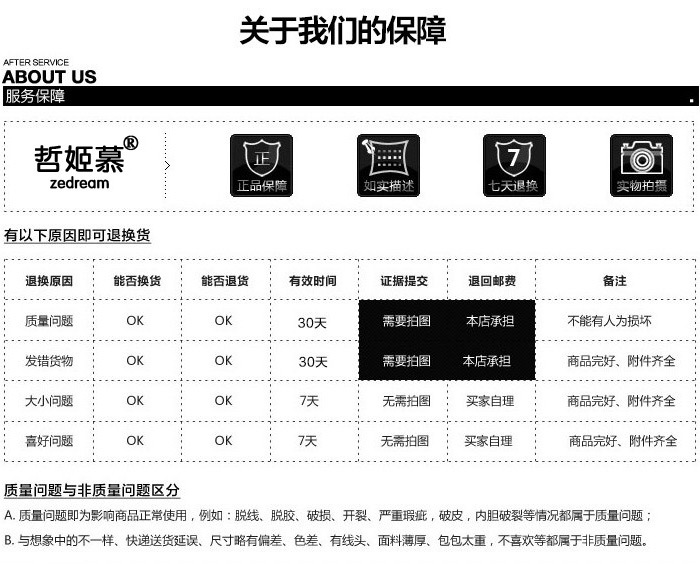 关于我们的保障

AFTER SERVICE
ABOUT US
服务保障

哲姬慕®
zedream

正
正品保障

如实描述

7
七天退换

实物拍摄

有以下原因即可退换货

| 退换原因 | 能否换货 | 能否退货 | 有效时间 | 证据提交 | 退回邮费 | 备注 |
|---|---|---|---|---|---|---|
| 质量问题 | OK | OK | 30天 | 需要拍图 | 本店承担 | 不能有人为损坏 |
| 发错货物 | OK | OK | 30天 | 需要拍图 | 本店承担 | 商品完好、附件齐全 |
| 大小问题 | OK | OK | 7天 | 无需拍图 | 买家自理 | 商品完好、附件齐全 |
| 喜好问题 | OK | OK | 7天 | 无需拍图 | 买家自理 | 商品完好、附件齐全 |

质量问题与非质量问题区分

A. 质量问题即为影响商品正常使用，例如：脱线、脱胶、破损、开裂、严重瑕疵，破皮，内胆破裂等情况都属于质量问题；

B. 与想象中的不一样、快递送货延误、尺寸略有偏差、色差、有线头、面料薄厚、包包太重，不喜欢等都属于非质量问题。